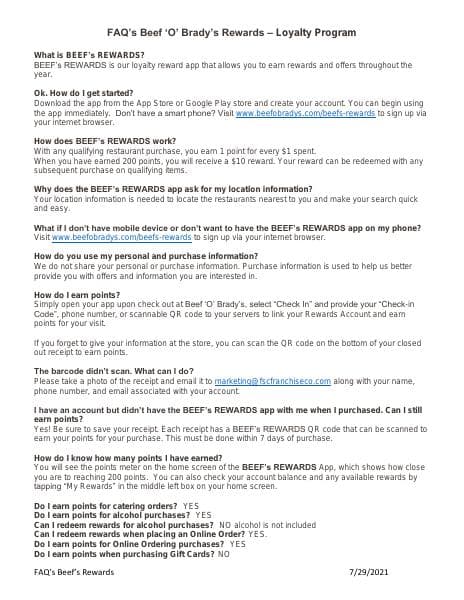 FAQ's Beef 'O' Brady's Rewards – Loyalty Program

What is BEEF's REWARDS?
BEEF's REWARDS is our loyalty reward app that allows you to earn rewards and offers throughout the year.

Ok. How do I get started?
Download the app from the App Store or Google Play store and create your account. You can begin using the app immediately. Don't have a smart phone? Visit www.beefobradys.com/beefs-rewards to sign up via your internet browser.

How does BEEF's REWARDS work?
With any qualifying restaurant purchase, you earn 1 point for every $1 spent.
When you have earned 200 points, you will receive a $10 reward. Your reward can be redeemed with any subsequent purchase on qualifying items.

Why does the BEEF's REWARDS app ask for my location information?
Your location information is needed to locate the restaurants nearest to you and make your search quick and easy.

What if I don't have mobile device or don't want to have the BEEF's REWARDS app on my phone?
Visit www.beefobradys.com/beefs-rewards to sign up via your internet browser.

How do you use my personal and purchase information?
We do not share your personal or purchase information. Purchase information is used to help us better provide you with offers and information you are interested in.

How do I earn points?
Simply open your app upon check out at Beef 'O' Brady's, select "Check In" and provide your "Check-in Code", phone number, or scannable QR code to your servers to link your Rewards Account and earn points for your visit.

If you forget to give your information at the store, you can scan the QR code on the bottom of your closed out receipt to earn points.

The barcode didn't scan. What can I do?
Please take a photo of the receipt and email it to marketing@fscfranchiseco.com along with your name, phone number, and email associated with your account.

I have an account but didn't have the BEEF's REWARDS app with me when I purchased. Can I still earn points?
Yes! Be sure to save your receipt. Each receipt has a BEEF's REWARDS QR code that can be scanned to earn your points for your purchase. This must be done within 7 days of purchase.

How do I know how many points I have earned?
You will see the points meter on the home screen of the BEEF's REWARDS App, which shows how close you are to reaching 200 points. You can also check your account balance and any available rewards by tapping "My Rewards" in the middle left box on your home screen.

Do I earn points for catering orders? YES
Do I earn points for alcohol purchases? YES
Can I redeem rewards for alcohol purchases? NO alcohol is not included
Can I redeem rewards when placing an Online Order? YES.
Do I earn points for Online Ordering purchases? YES
Do I earn points when purchasing Gift Cards? NO

FAQ's Beef's Rewards 7/29/2021